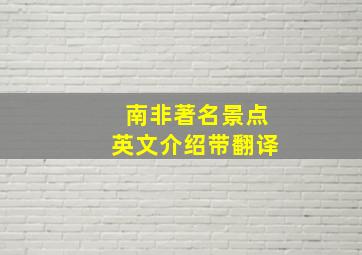 南非著名景点
英文介绍带翻译